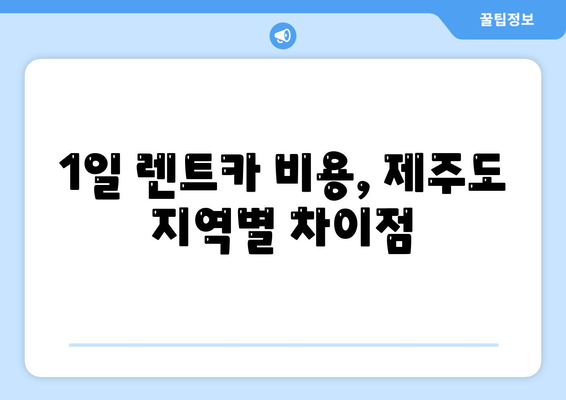 꿀팁정보

1일 렌트카 비용, 제주도 지역별 차이점